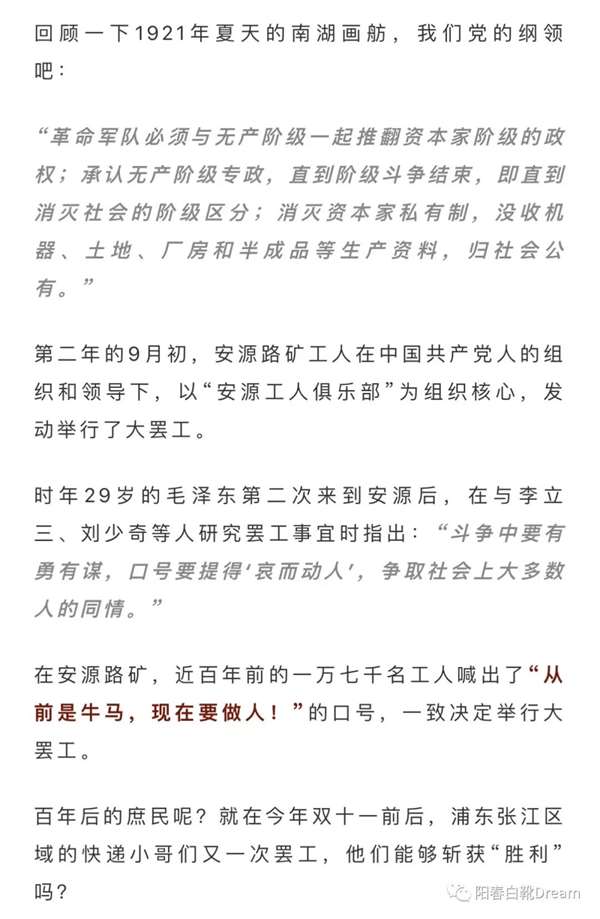 回顾一下1921年夏天的南湖画舫，我们党的纲领吧：

“革命军队必须与无产阶级一起推翻资本家阶级的政权；承认无产阶级专政，直到阶级斗争结束，即直到消灭社会的阶级区分；消灭资本家私有制，没收机器、土地、厂房和半成品等生产资料，归社会公有。”

第二年的9月初，安源路矿工人在中国共产党人的组织和领导下，以“安源工人俱乐部”为组织核心，发动举行了大罢工。

时年29岁的毛泽东第二次来到安源后，在与李立三、刘少奇等人研究罢工事宜时指出：“斗争中要有勇有谋，口号要提得‘哀而动人’，争取社会上大多数人的同情。”

在安源路矿，近百年前的一万七千名工人喊出了“从前是牛马，现在要做人！”的口号，一致决定举行大罢工。

百年后的庶民呢？就在今年双十一前后，浦东张江区域的快递小哥们又一次罢工，他们能够斩获“胜利”吗？

阳春白靴Dream